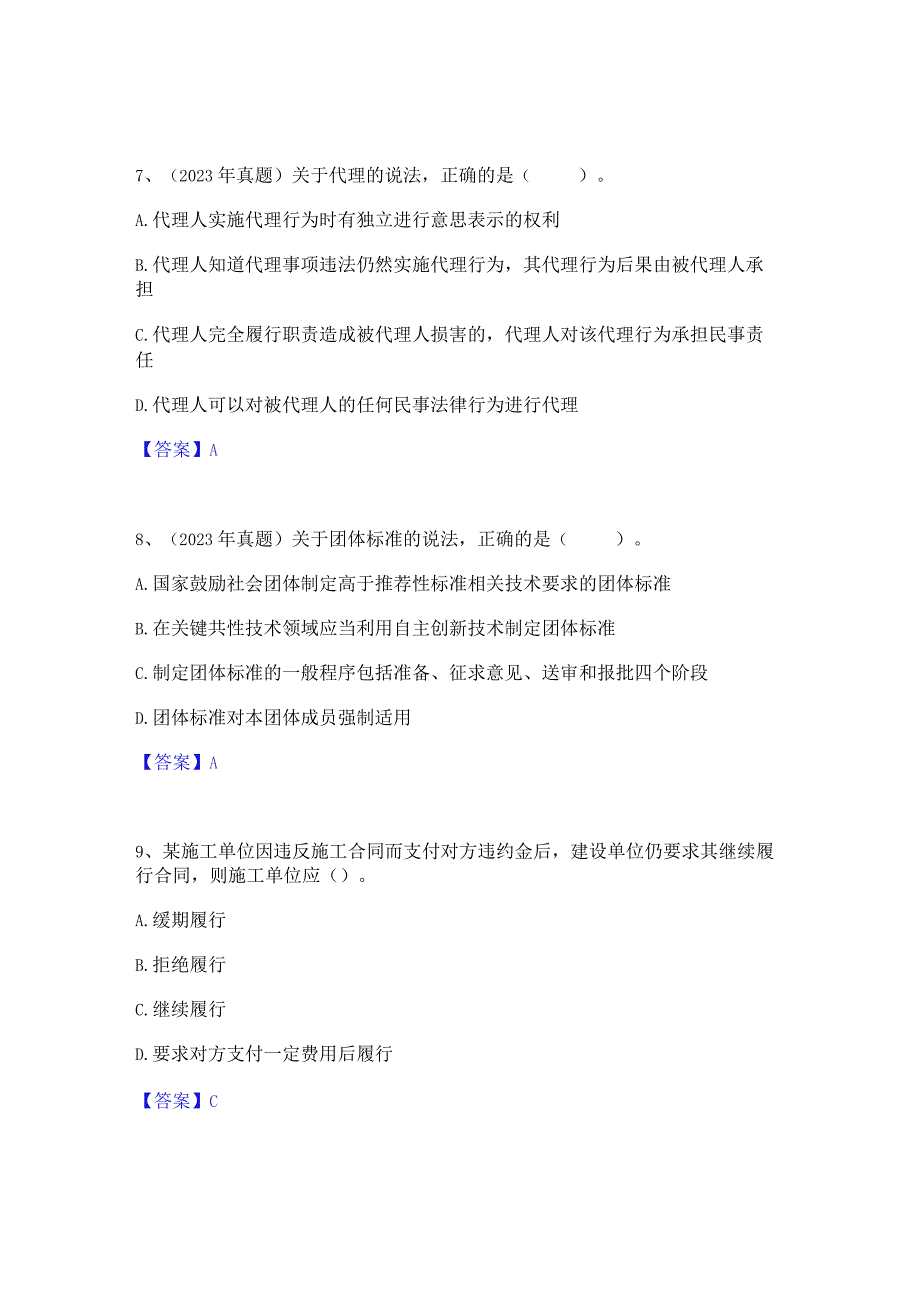 7、（2023 年真题）关于代理的说法，正确的是（　　）。

A.代理人实施代理行为时有独立进行意思表示的权利

B.代理人知道代理事项违法仍然实施代理行为，其代理行为后果由被代理人承担

C.代理人完全履行职责造成被代理人损害的，代理人对该代理行为承担民事责任

D.代理人可以对被代理人的任何民事法律行为进行代理

【答案】A

8、（2023 年真题）关于团体标准的说法，正确的是（　　）。

A.国家鼓励社会团体制定高于推荐性标准相关技术要求的团体标准

B.在关键共性技术领域应当利用自主创新技术制定团体标准

C.制定团体标准的一般程序包括准备、征求意见、送审和报批四个阶段

D.团体标准对本团体成员强制适用

【答案】A

9、某施工单位因违反施工合同而支付对方违约金后，建设单位仍要求其继续履行合同，则施工单位应（）。

A.缓期履行

B.拒绝履行

C.继续履行

D.要求对方支付一定费用后履行

【答案】C